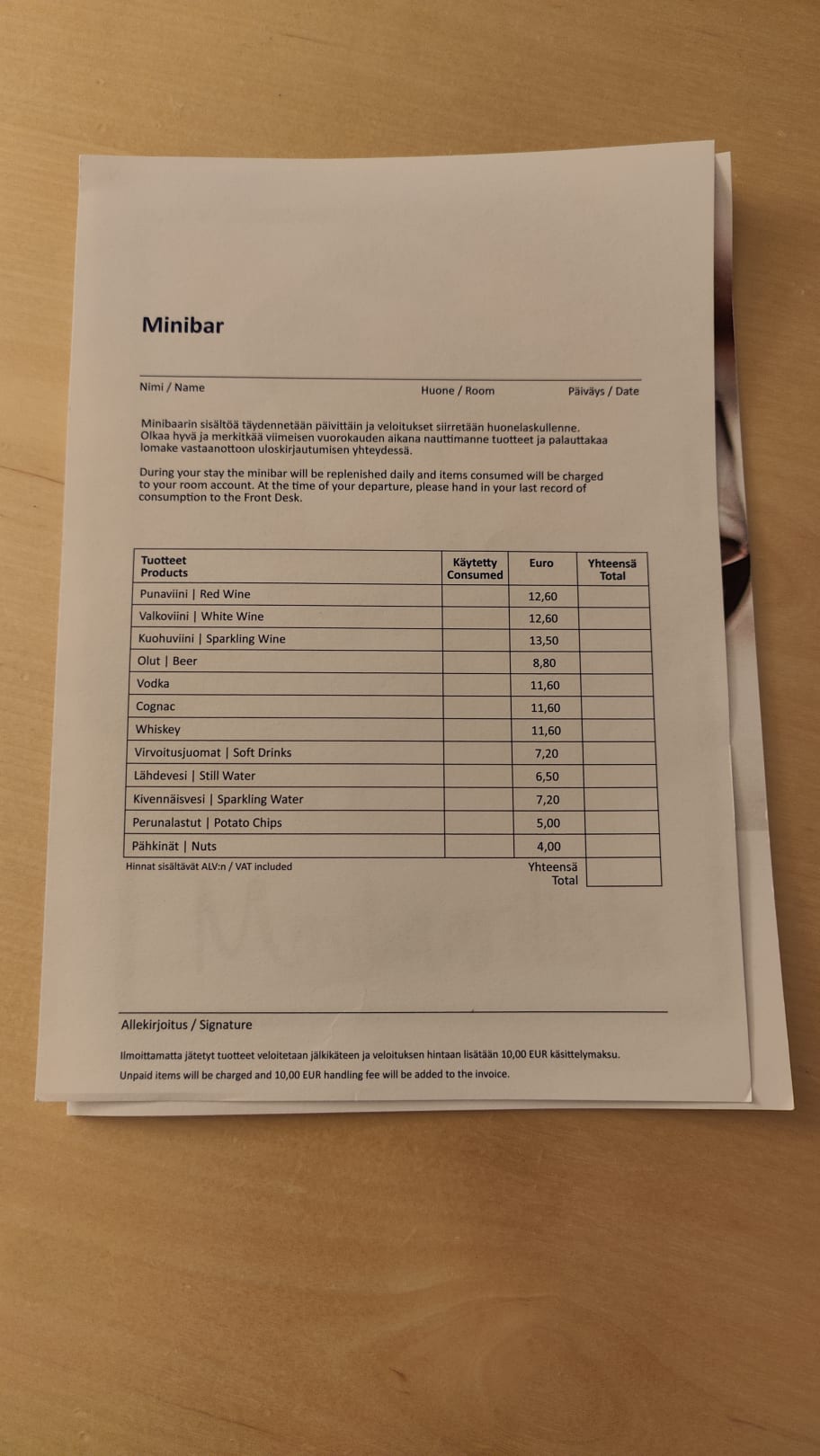 Minibar

Nimi / Name Huone / Room Päiväys / Date

Minibaarin sisältöä täydennetään päivittäin ja veloitukset siirretään huonelaskullenne. Olkaa hyvä ja merkitkää viimeisen vuorokauden aikana nauttimanne tuotteet ja palauttakaa lomake vastaanottoon uloskirjautumisen yhteydessä.

During your stay the minibar will be replenished daily and items consumed will be charged to your room account. At the time of your departure, please hand in your last record of consumption to the Front Desk.

| Tuotteet Products | Käytetty Consumed | Euro | Yhteensä Total |
|---|---|---|---|
| Punaviini \| Red Wine | | 12,60 | |
| Valkoviini \| White Wine | | 12,60 | |
| Kuohuviini \| Sparkling Wine | | 13,50 | |
| Olut \| Beer | | 8,80 | |
| Vodka | | 11,60 | |
| Cognac | | 11,60 | |
| Whiskey | | 11,60 | |
| Virvoitusjuomat \| Soft Drinks | | 7,20 | |
| Lähdevesi \| Still Water | | 6,50 | |
| Kivennäisvesi \| Sparkling Water | | 7,20 | |
| Perunalastut \| Potato Chips | | 5,00 | |
| Pähkinät \| Nuts | | 4,00 | |

Hinnat sisältävät ALV:n / VAT included

Yhteensä Total

Allekirjoitus / Signature

Ilmoittamatta jätetyt tuotteet veloitetaan jälkikäteen ja veloituksen hintaan lisätään 10,00 EUR käsittelymaksu.

Unpaid items will be charged and 10,00 EUR handling fee will be added to the invoice.